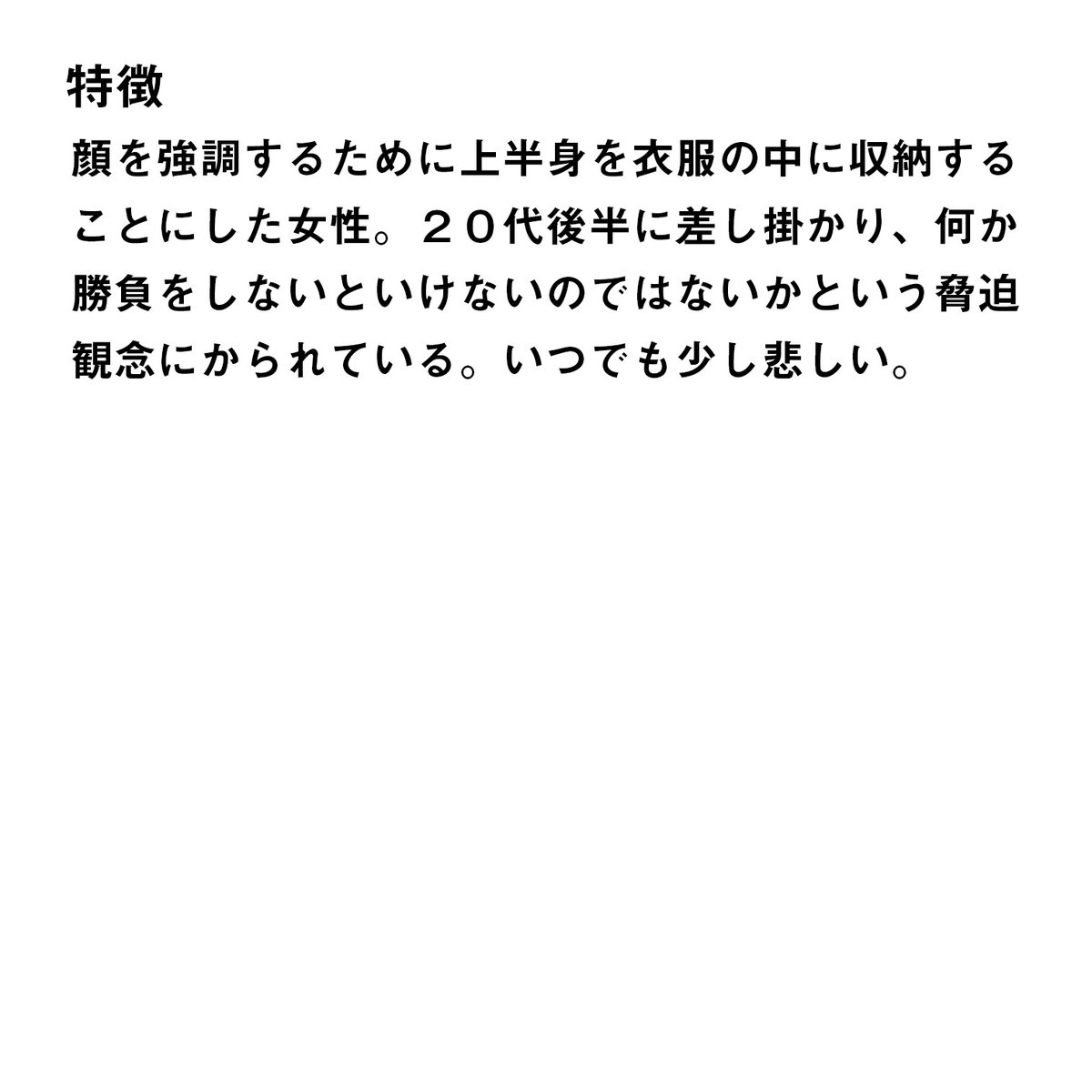 特徴

顔を強調するために上半身を衣服の中に収納することにした女性。２０代後半に差し掛かり、何か勝負をしないといけないのではないかという脅迫観念にかられている。いつでも少し悲しい。